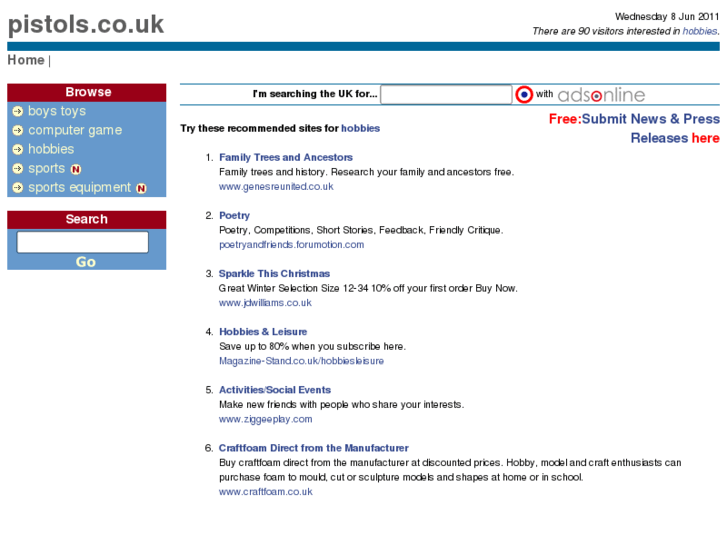 pistols.co.uk

Wednesday 8 Jun 2011
There are 90 visitors interested in hobbies.

Home |

Browse
boys toys
computer game
hobbies
sports N
sports equipment N

Search
Go

I'm searching the UK for... with adsonline

Free:Submit News & Press Releases here

Try these recommended sites for hobbies

1. Family Trees and Ancestors
Family trees and history. Research your family and ancestors free.
www.genesreunited.co.uk

2. Poetry
Poetry, Competitions, Short Stories, Feedback, Friendly Critique.
poetryandfriends.forumotion.com

3. Sparkle This Christmas
Great Winter Selection Size 12-34 10% off your first order Buy Now.
www.jdwilliams.co.uk

4. Hobbies & Leisure
Save up to 80% when you subscribe here.
Magazine-Stand.co.uk/hobbiesleisure

5. Activities/Social Events
Make new friends with people who share your interests.
www.ziggeeplay.com

6. Craftfoam Direct from the Manufacturer
Buy craftfoam direct from the manufacturer at discounted prices. Hobby, model and craft enthusiasts can purchase foam to mould, cut or sculpture models and shapes at home or in school.
www.craftfoam.co.uk